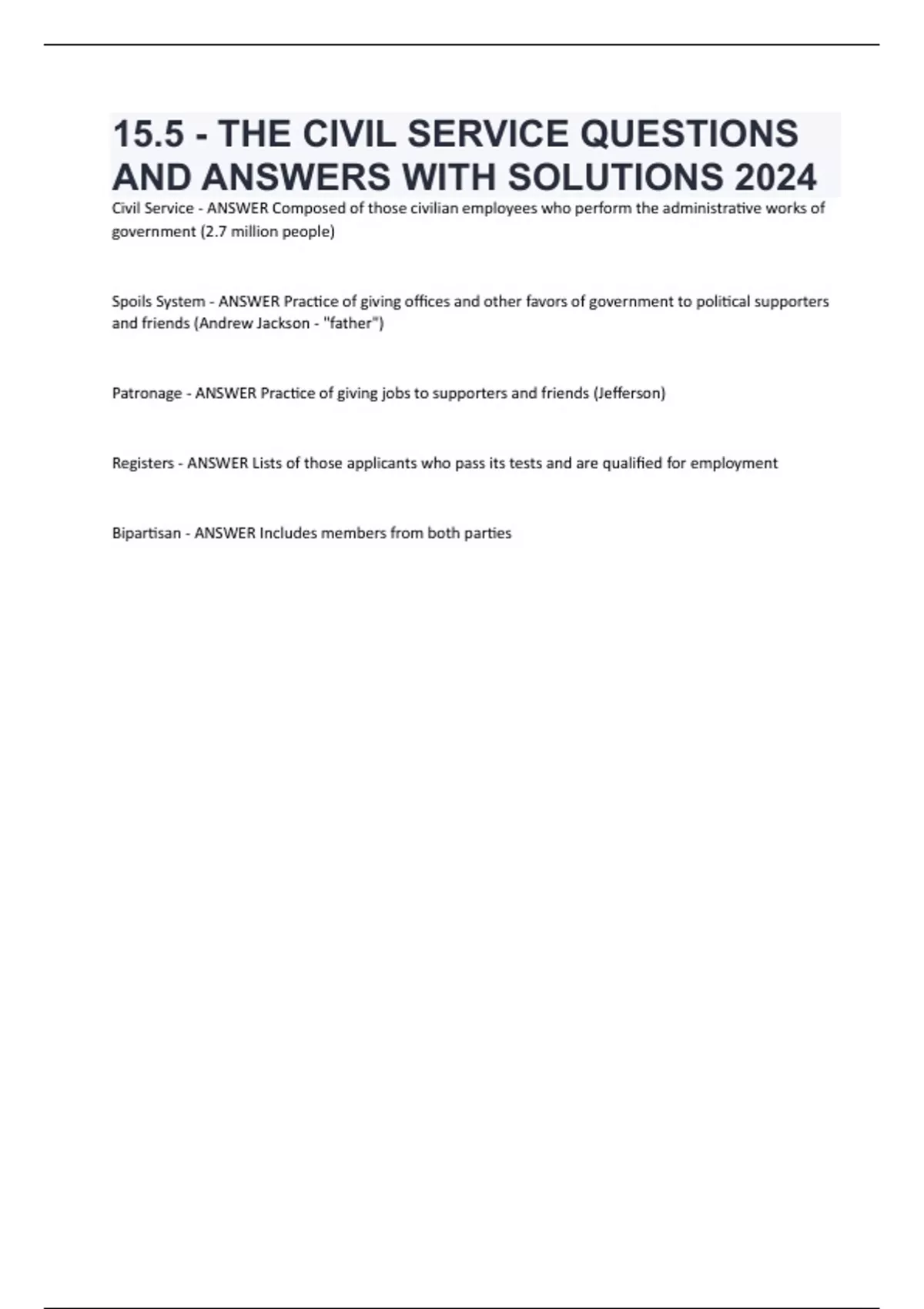 15.5 - THE CIVIL SERVICE QUESTIONS AND ANSWERS WITH SOLUTIONS 2024

Civil Service - ANSWER Composed of those civilian employees who perform the administrative works of government (2.7 million people)

Spoils System - ANSWER Practice of giving offices and other favors of government to political supporters and friends (Andrew Jackson - "father")

Patronage - ANSWER Practice of giving jobs to supporters and friends (Jefferson)

Registers - ANSWER Lists of those applicants who pass its tests and are qualified for employment

Bipartisan - ANSWER Includes members from both parties